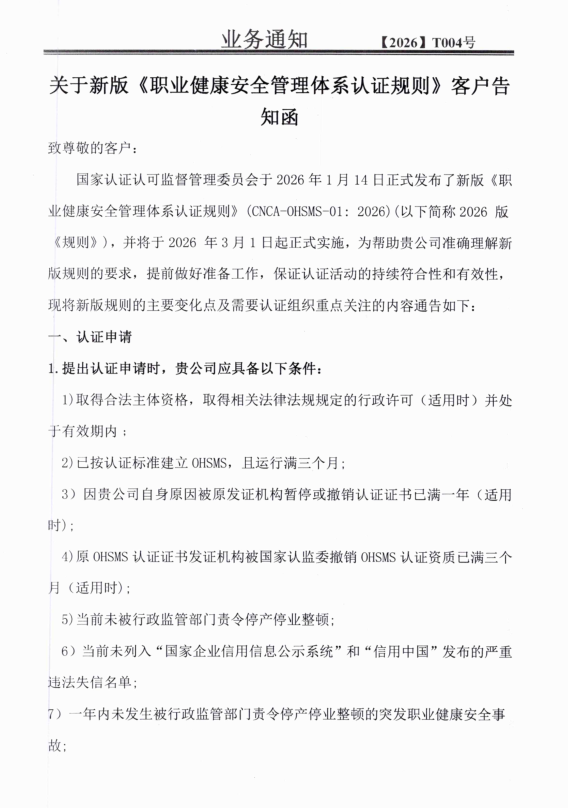 业务通知　【2026】T004号

关于新版《职业健康安全管理体系认证规则》客户告知函

致尊敬的客户：

国家认证认可监督管理委员会于 2026 年 1 月 14 日正式发布了新版《职业健康安全管理体系认证规则》(CNCA-OHSMS-01: 2026)(以下简称 2026 版《规则》)，并将于 2026 年 3 月 1 日起正式实施，为帮助贵公司准确理解新版规则的要求，提前做好准备工作，保证认证活动的持续符合性和有效性，现将新版规则的主要变化点及需要认证组织重点关注的内容通告如下：

一、认证申请

1.提出认证申请时，贵公司应具备以下条件：

1)取得合法主体资格，取得相关法律法规规定的行政许可（适用时）并处于有效期内；

2)已按认证标准建立 OHSMS，且运行满三个月；

3）因贵公司自身原因被原发证机构暂停或撤销认证证书已满一年（适用时)；

4)原 OHSMS 认证证书发证机构被国家认监委撤销 OHSMS 认证资质已满三个月（适用时)；

5)当前未被行政监管部门责令停产停业整顿；

6）当前未列入“国家企业信用信息公示系统”和“信用中国”发布的严重违法失信名单；

7）一年内未发生被行政监管部门责令停产停业整顿的突发职业健康安全事故；